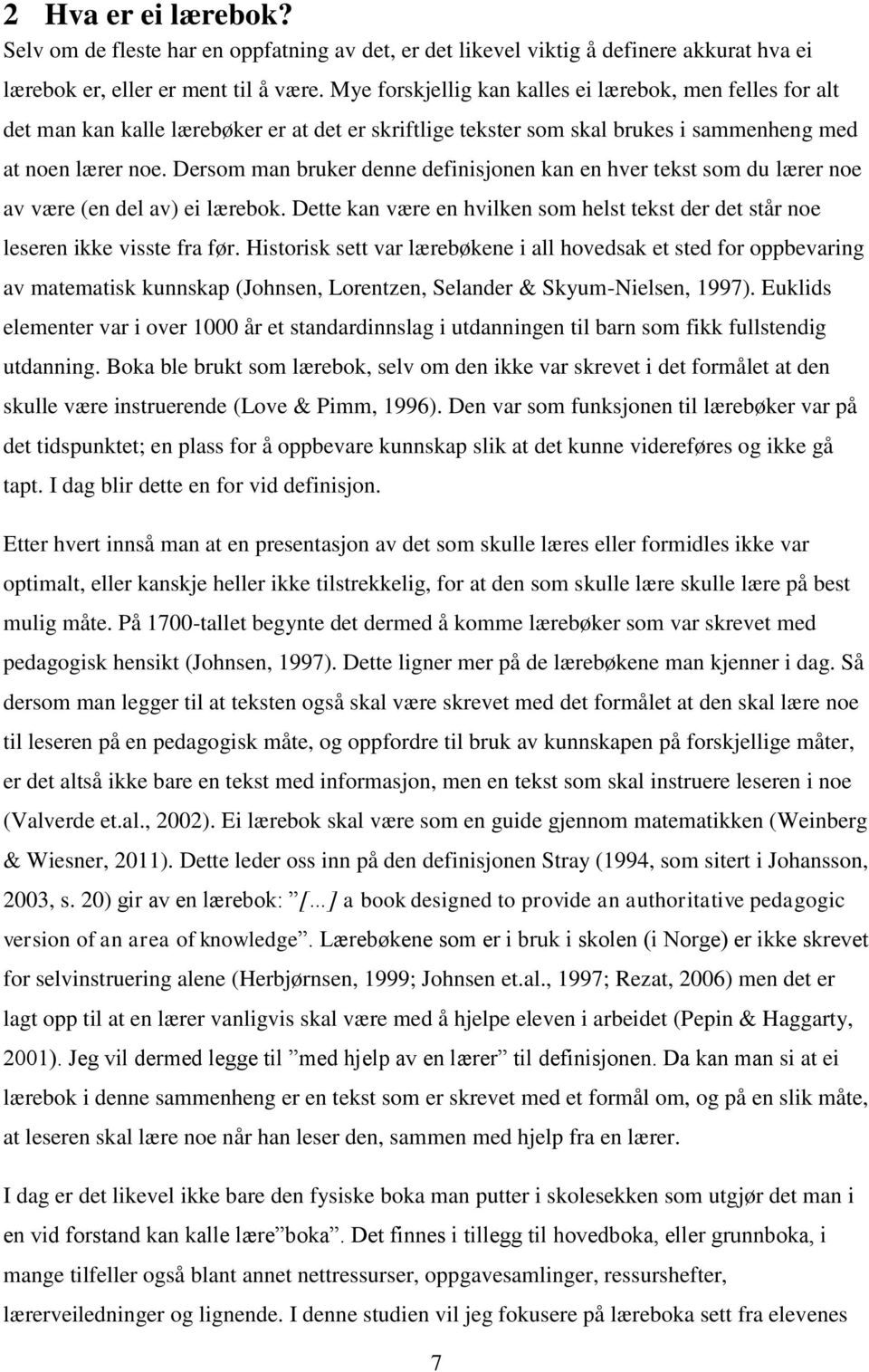 2 Hva er ei lærebok?

Selv om de fleste har en oppfatning av det, er det likevel viktig å definere akkurat hva ei lærebok er, eller er ment til å være. Mye forskjellig kan kalles ei lærebok, men felles for alt det man kan kalle lærebøker er at det er skriftlige tekster som skal brukes i sammenheng med at noen lærer noe. Dersom man bruker denne definisjonen kan en hver tekst som du lærer noe av være (en del av) ei lærebok. Dette kan være en hvilken som helst tekst der det står noe leseren ikke visste fra før. Historisk sett var lærebøkene i all hovedsak et sted for oppbevaring av matematisk kunnskap (Johnsen, Lorentzen, Selander & Skyum-Nielsen, 1997). Euklids elementer var i over 1000 år et standardinnslag i utdanningen til barn som fikk fullstendig utdanning. Boka ble brukt som lærebok, selv om den ikke var skrevet i det formålet at den skulle være instruerende (Love & Pimm, 1996). Den var som funksjonen til lærebøker var på det tidspunktet; en plass for å oppbevare kunnskap slik at det kunne videreføres og ikke gå tapt. I dag blir dette en for vid definisjon.

Etter hvert innså man at en presentasjon av det som skulle læres eller formidles ikke var optimalt, eller kanskje heller ikke tilstrekkelig, for at den som skulle lære skulle lære på best mulig måte. På 1700-tallet begynte det dermed å komme lærebøker som var skrevet med pedagogisk hensikt (Johnsen, 1997). Dette ligner mer på de lærebøkene man kjenner i dag. Så dersom man legger til at teksten også skal være skrevet med det formålet at den skal lære noe til leseren på en pedagogisk måte, og oppfordre til bruk av kunnskapen på forskjellige måter, er det altså ikke bare en tekst med informasjon, men en tekst som skal instruere leseren i noe (Valverde et.al., 2002). Ei lærebok skal være som en guide gjennom matematikken (Weinberg & Wiesner, 2011). Dette leder oss inn på den definisjonen Stray (1994, som sitert i Johansson, 2003, s. 20) gir av en lærebok: ”[...] a book designed to provide an authoritative pedagogic version of an area of knowledge”. Lærebøkene som er i bruk i skolen (i Norge) er ikke skrevet for selvinstruering alene (Herbjørnsen, 1999; Johnsen et.al., 1997; Rezat, 2006) men det er lagt opp til at en lærer vanligvis skal være med å hjelpe eleven i arbeidet (Pepin & Haggarty, 2001). Jeg vil dermed legge til ”med hjelp av en lærer” til definisjonen. Da kan man si at ei lærebok i denne sammenheng er en tekst som er skrevet med et formål om, og på en slik måte, at leseren skal lære noe når han leser den, sammen med hjelp fra en lærer.

I dag er det likevel ikke bare den fysiske boka man putter i skolesekken som utgjør det man i en vid forstand kan kalle lære”boka”. Det finnes i tillegg til hovedboka, eller grunnboka, i mange tilfeller også blant annet nettressurser, oppgavesamlinger, ressurshefter, lærerveiledninger og lignende. I denne studien vil jeg fokusere på læreboka sett fra elevenes

7